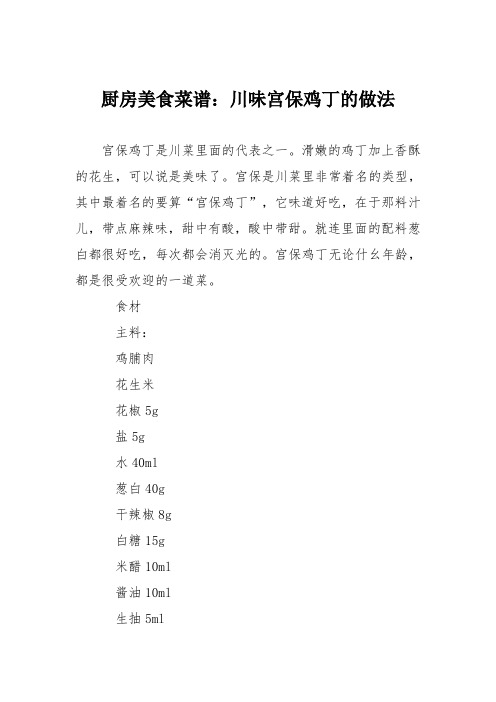 厨房美食菜谱：川味宫保鸡丁的做法

宫保鸡丁是川菜里面的代表之一。滑嫩的鸡丁加上香酥的花生，可以说是美味了。宫保是川菜里非常着名的类型，其中最着名的要算“宫保鸡丁”，它味道好吃，在于那料汁儿，带点麻辣味，甜中有酸，酸中带甜。就连里面的配料葱白都很好吃，每次都会消灭光的。宫保鸡丁无论什幺年龄，都是很受欢迎的一道菜。

食材

主料：

鸡脯肉

花生米

花椒 5g

盐 5g

水 40ml

葱白 40g

干辣椒 8g

白糖 15g

米醋 10ml

酱油 10ml

生抽 5ml